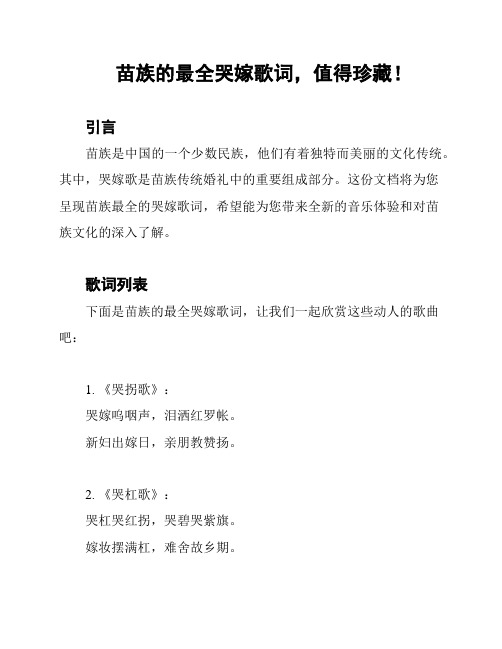 苗族的最全哭嫁歌词，值得珍藏！

引言

苗族是中国的一个少数民族，他们有着独特而美丽的文化传统。其中，哭嫁歌是苗族传统婚礼中的重要组成部分。这份文档将为您呈现苗族最全的哭嫁歌词，希望能为您带来全新的音乐体验和对苗族文化的深入了解。

歌词列表

下面是苗族的最全哭嫁歌词，让我们一起欣赏这些动人的歌曲吧：

1. 《哭拐歌》：
哭嫁呜咽声，泪洒红罗帐。
新妇出嫁日，亲朋教赞扬。

2. 《哭杠歌》：
哭杠哭红拐，哭碧哭紫旗。
嫁妆摆满杠，难舍故乡期。